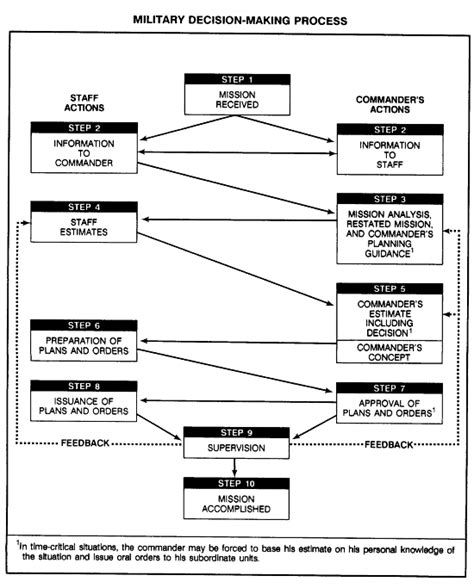 MILITARY DECISION-MAKING PROCESS

STEP 1
MISSION RECEIVED

STAFF ACTIONS

COMMANDER'S ACTIONS

STEP 2
INFORMATION TO COMMANDER

STEP 2
INFORMATION TO STAFF

STEP 3
MISSION ANALYSIS, RESTATED MISSION, AND COMMANDER'S PLANNING GUIDANCE$^1$

STEP 4
STAFF ESTIMATES

STEP 5
COMMANDER'S ESTIMATE INCLUDING DECISION$^1$
COMMANDER'S CONCEPT

STEP 6
PREPARATION OF PLANS AND ORDERS

STEP 7
APPROVAL OF PLANS AND ORDERS$^1$

STEP 8
ISSUANCE OF PLANS AND ORDERS

FEEDBACK

STEP 9
SUPERVISION

FEEDBACK

STEP 10
MISSION ACCOMPLISHED

$^1$In time-critical situations, the commander may be forced to base his estimate on his personal knowledge of the situation and issue oral orders to his subordinate units.